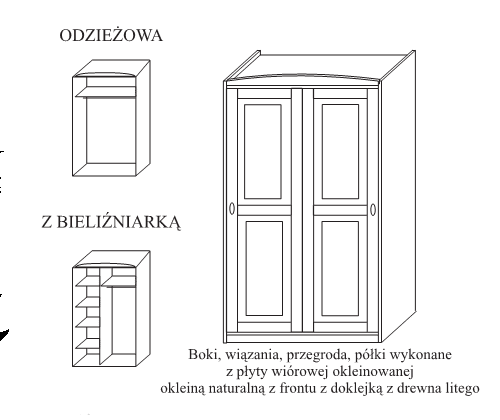 ODZIEŻOWA

Z BIELIŹNIARKĄ

Boki, wiązania, przegroda, półki wykonane z płyty wiórowej okleinowanej okleiną naturalną z frontu z doklejką z drewna litego